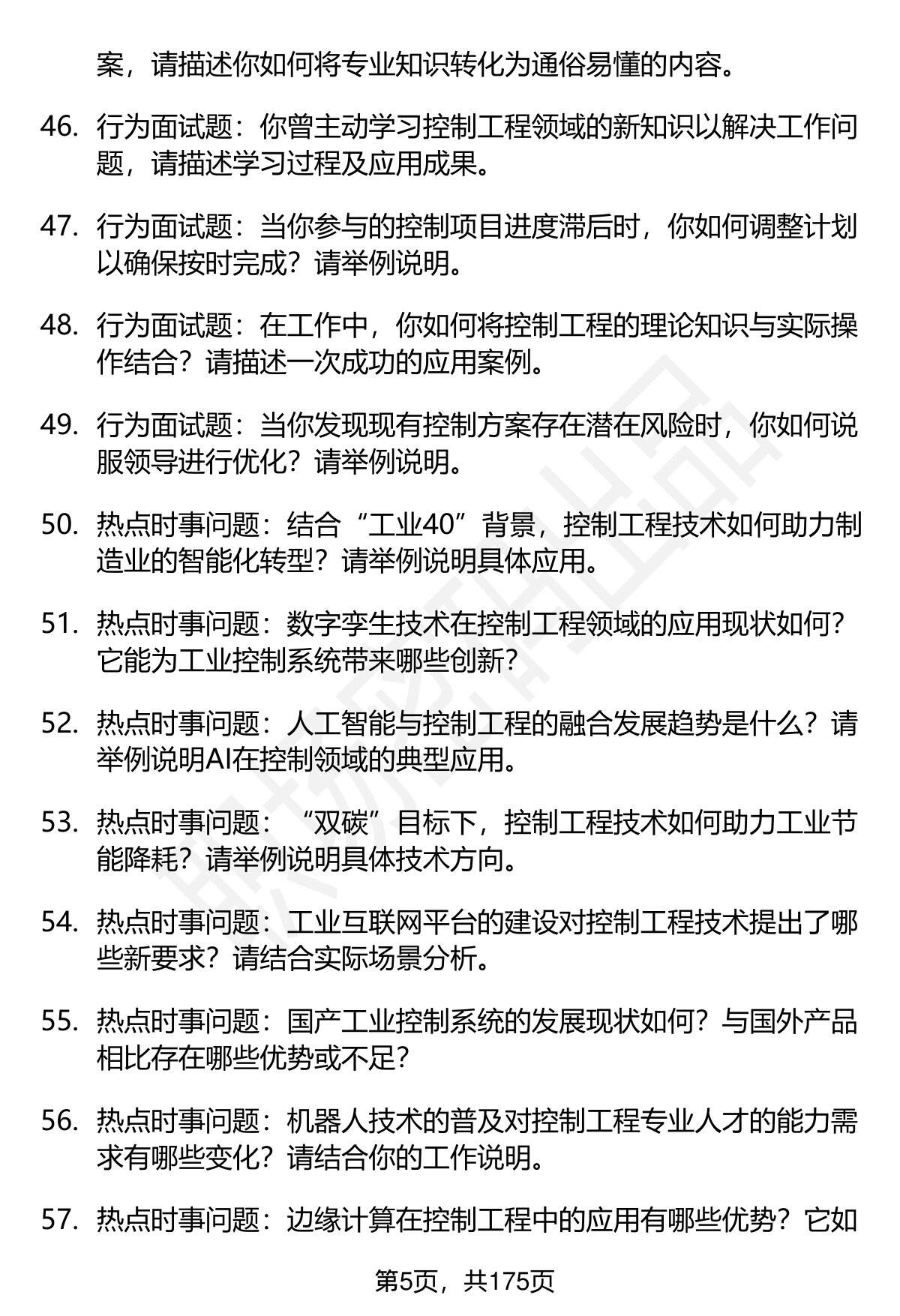 案，请描述你如何将专业知识转化为通俗易懂的内容。

46. 行为面试题：你曾主动学习控制工程领域的新知识以解决工作问题，请描述学习过程及应用成果。

47. 行为面试题：当你参与的控制项目进度滞后时，你如何调整计划以确保按时完成？请举例说明。

48. 行为面试题：在工作中，你如何将控制工程的理论知识与实际操作结合？请描述一次成功的应用案例。

49. 行为面试题：当你发现现有控制方案存在潜在风险时，你如何说服领导进行优化？请举例说明。

50. 热点时事问题：结合“工业40”背景，控制工程技术如何助力制造业的智能化转型？请举例说明具体应用。

51. 热点时事问题：数字孪生技术在控制工程领域的应用现状如何？它能为工业控制系统带来哪些创新？

52. 热点时事问题：人工智能与控制工程的融合发展趋势是什么？请举例说明AI在控制领域的典型应用。

53. 热点时事问题：“双碳”目标下，控制工程技术如何助力工业节能降耗？请举例说明具体技术方向。

54. 热点时事问题：工业互联网平台的建设对控制工程技术提出了哪些新要求？请结合实际场景分析。

55. 热点时事问题：国产工业控制系统的发展现状如何？与国外产品相比存在哪些优势或不足？

56. 热点时事问题：机器人技术的普及对控制工程专业人才的能力需求有哪些变化？请结合你的工作说明。

57. 热点时事问题：边缘计算在控制工程中的应用有哪些优势？它如

第5页，共175页